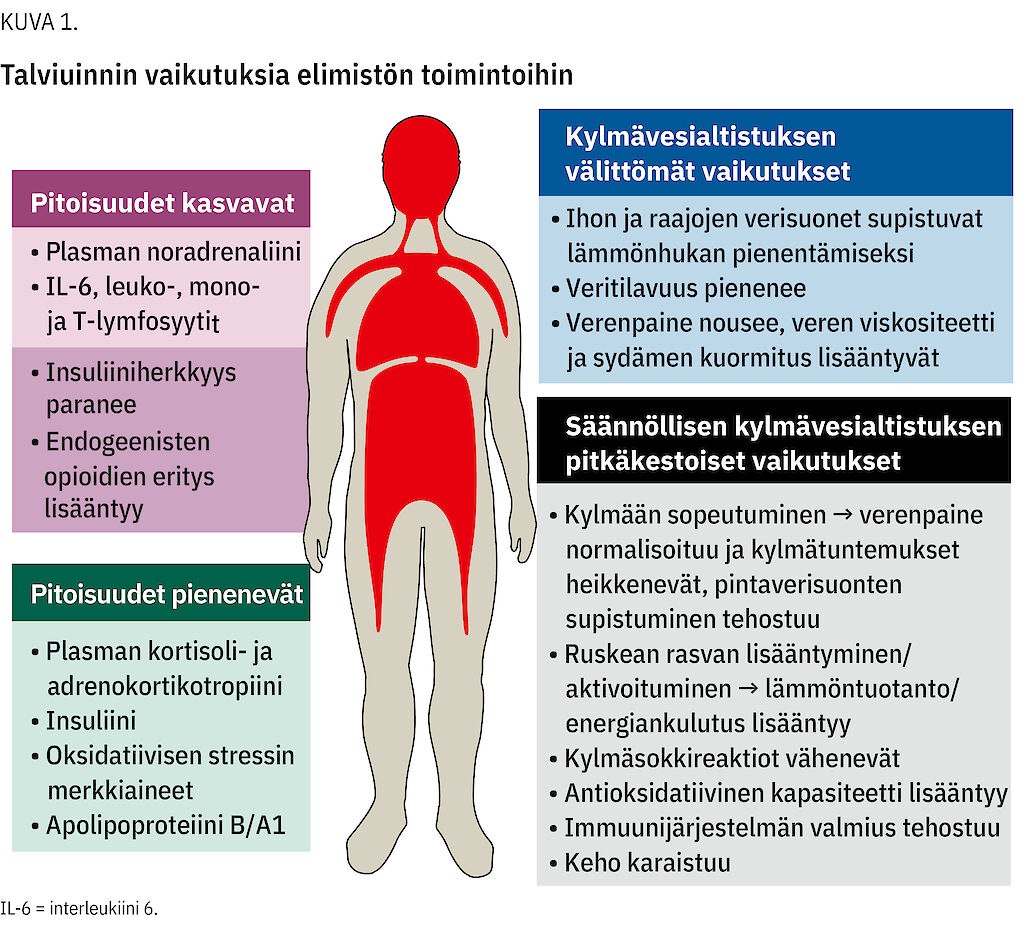 KUVA 1.

Talviuinnin vaikutuksia elimistön toimintoihin

Pitoisuudet kasvavat

• Plasman noradrenaliini
• IL-6, leuko-, mono- ja T-lymfosyytit

• Insuliiniherkkyys paranee
• Endogeenisten opioidien eritys lisääntyy

Pitoisuudet pienenevät

• Plasman kortisoli- ja adrenokortikotropiini
• Insuliini
• Oksidatiivisen stressin merkkiaineet
• Apolipoproteiini B/A1

Kylmävesialtistuksen välittömät vaikutukset

• Ihon ja raajojen verisuonet supistuvat lämmönhukan pienentämiseksi
• Veritilavuus pienenee
• Verenpaine nousee, veren viskositeetti ja sydämen kuormitus lisääntyvät

Säännöllisen kylmävesialtistuksen pitkäkestoiset vaikutukset

• Kylmään sopeutuminen → verenpaine normalisoituu ja kylmätuntemukset heikkenevät, pintaverisuonten supistuminen tehostuu
• Ruskean rasvan lisääntyminen/ aktivoituminen → lämmöntuotanto/ energiankulutus lisääntyy
• Kylmäsokkireaktiot vähenevät
• Antioksidatiivinen kapasiteetti lisääntyy
• Immuunijärjestelmän valmius tehostuu
• Keho karaistuu

IL-6 = interleukiini 6.